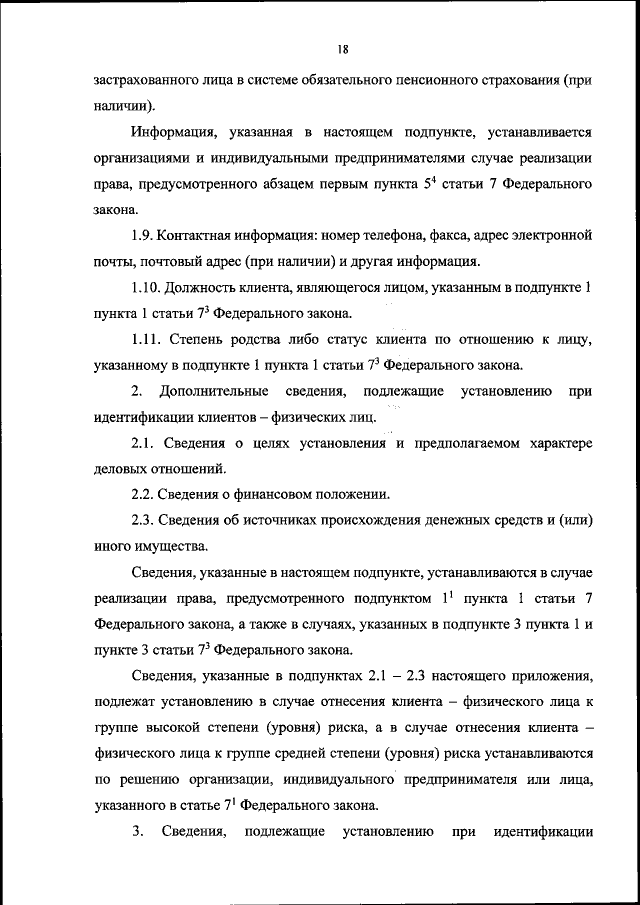 18

застрахованного лица в системе обязательного пенсионного страхования (при наличии).

Информация, указанная в настоящем подпункте, устанавливается организациями и индивидуальными предпринимателями случае реализации права, предусмотренного абзацем первым пункта $5^4$ статьи 7 Федерального закона.

1.9. Контактная информация: номер телефона, факса, адрес электронной почты, почтовый адрес (при наличии) и другая информация.

1.10. Должность клиента, являющегося лицом, указанным в подпункте 1 пункта 1 статьи $7^3$ Федерального закона.

1.11. Степень родства либо статус клиента по отношению к лицу, указанному в подпункте 1 пункта 1 статьи $7^3$ Федерального закона.

2. Дополнительные сведения, подлежащие установлению при идентификации клиентов – физических лиц.

2.1. Сведения о целях установления и предполагаемом характере деловых отношений.

2.2. Сведения о финансовом положении.

2.3. Сведения об источниках происхождения денежных средств и (или) иного имущества.

Сведения, указанные в настоящем подпункте, устанавливаются в случае реализации права, предусмотренного подпунктом $1^1$ пункта 1 статьи 7 Федерального закона, а также в случаях, указанных в подпункте 3 пункта 1 и пункте 3 статьи $7^3$ Федерального закона.

Сведения, указанные в подпунктах 2.1 – 2.3 настоящего приложения, подлежат установлению в случае отнесения клиента – физического лица к группе высокой степени (уровня) риска, а в случае отнесения клиента – физического лица к группе средней степени (уровня) риска устанавливаются по решению организации, индивидуального предпринимателя или лица, указанного в статье $7^1$ Федерального закона.

3. Сведения, подлежащие установлению при идентификации